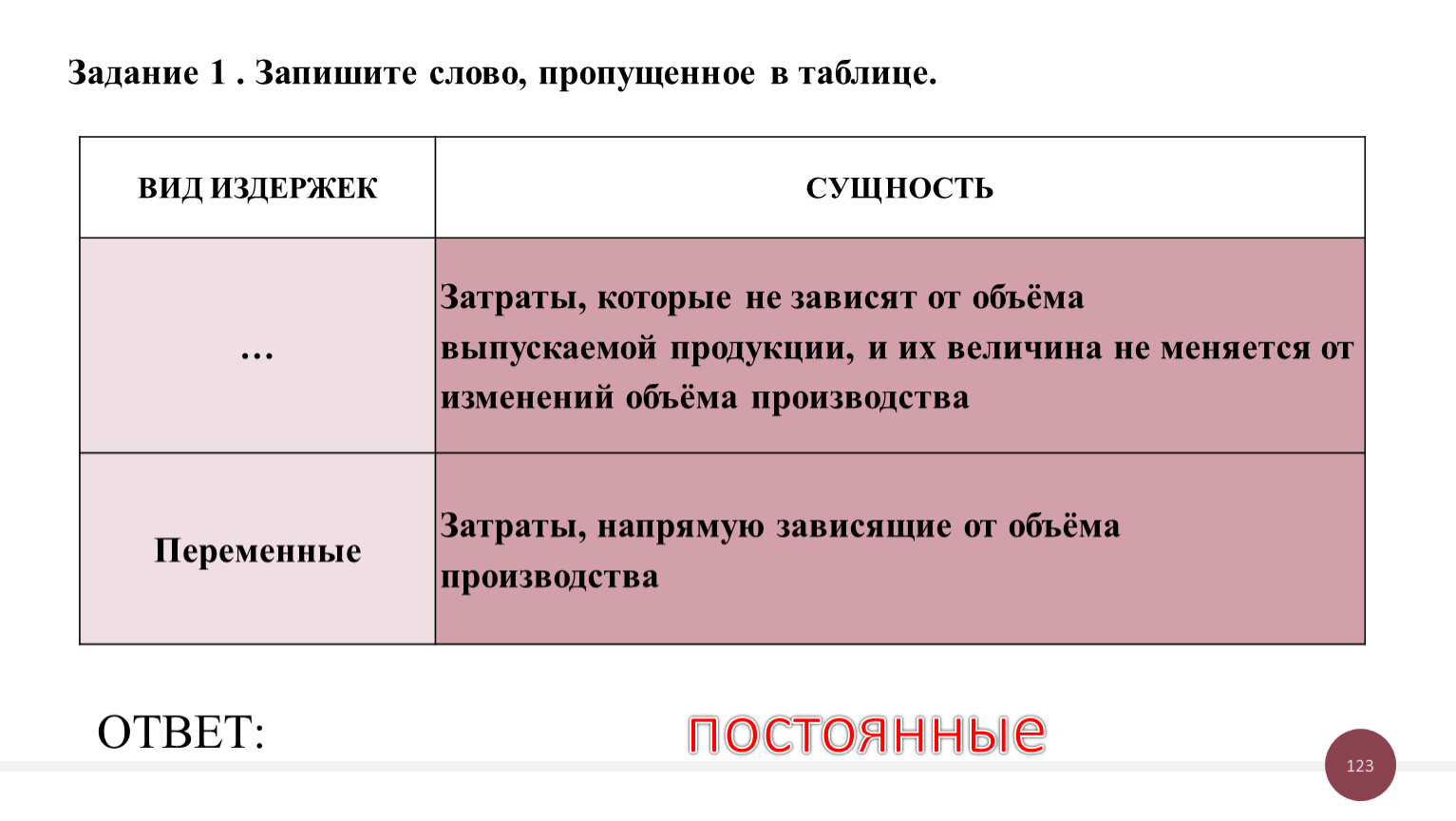 Задание 1 . Запишите слово, пропущенное в таблице.

| ВИД ИЗДЕРЖЕК | СУЩНОСТЬ |
|---|---|
| … | Затраты, которые не зависят от объёма выпускаемой продукции, и их величина не меняется от изменений объёма производства |
| Переменные | Затраты, напрямую зависящие от объёма производства |

ОТВЕТ: постоянные

123